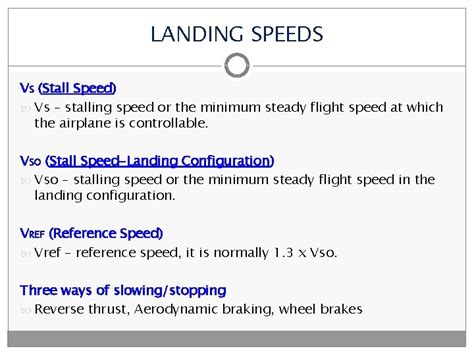 LANDING SPEEDS

Vs (Stall Speed)

Vs – stalling speed or the minimum steady flight speed at which the airplane is controllable.

Vso (Stall Speed–Landing Configuration)

Vso – stalling speed or the minimum steady flight speed in the landing configuration.

VREF (Reference Speed)

Vref – reference speed, it is normally 1.3 x Vso.

Three ways of slowing/stopping

Reverse thrust, Aerodynamic braking, wheel brakes